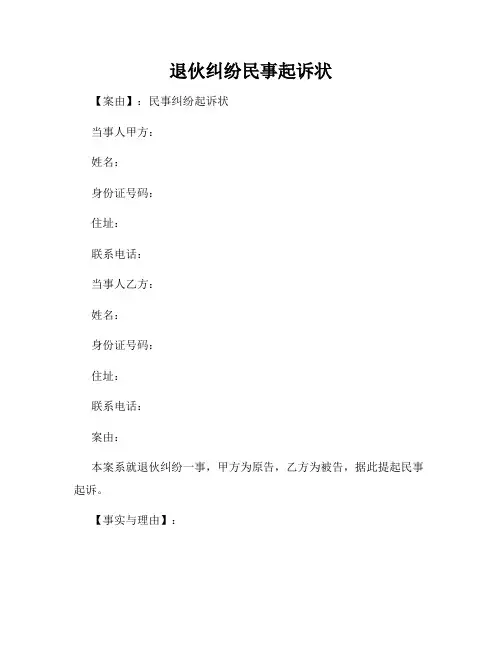 退伙纠纷民事起诉状

【案由】：民事纠纷起诉状

当事人甲方：

姓名：

身份证号码：

住址：

联系电话：

当事人乙方：

姓名：

身份证号码：

住址：

联系电话：

案由：

本案系就退伙纠纷一事，甲方为原告，乙方为被告，据此提起民事起诉。

【事实与理由】：